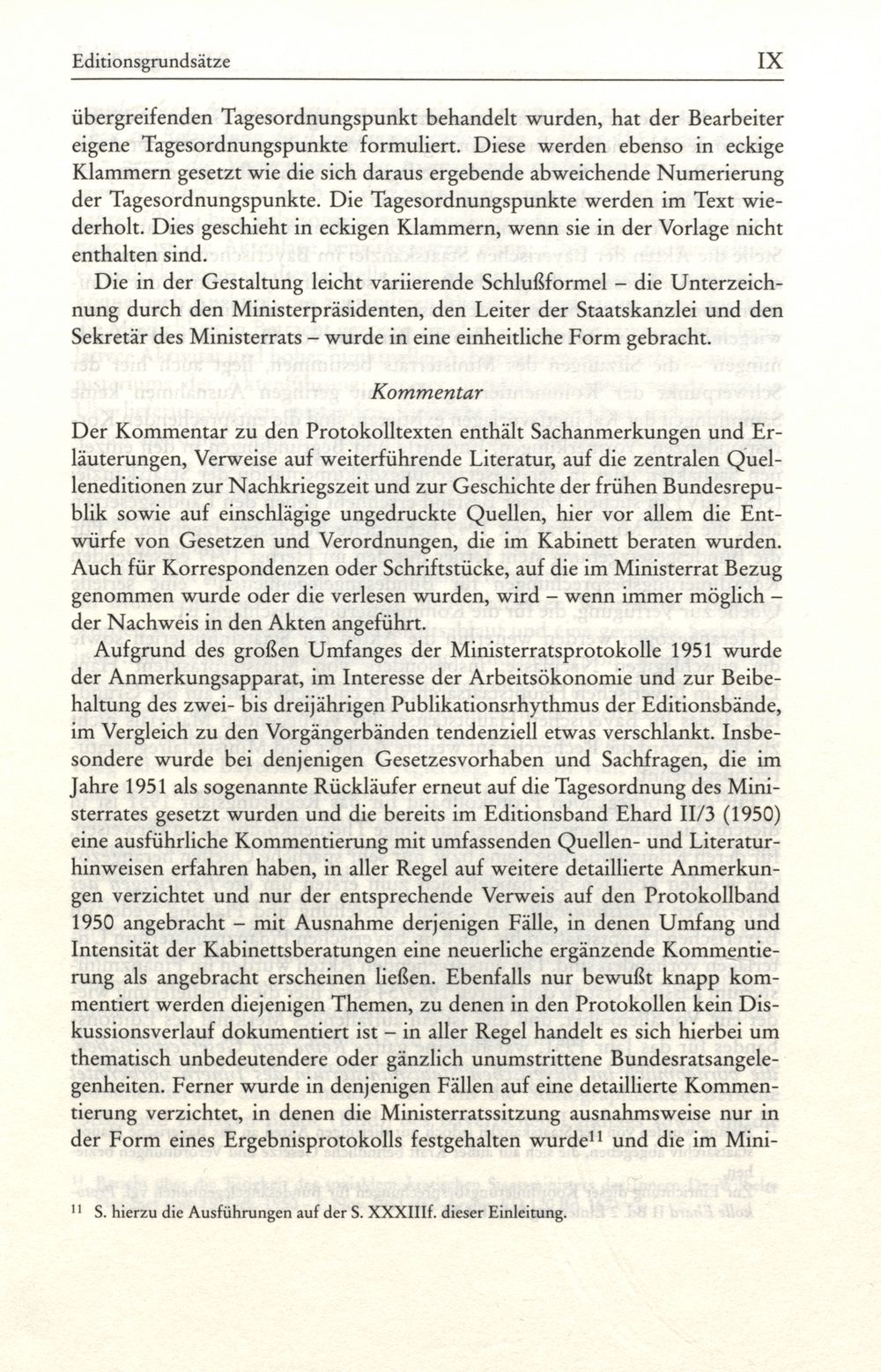 Editionsgrundsätze IX

übergreifenden Tagesordnungspunkt behandelt wurden, hat der Bearbeiter eigene Tagesordnungspunkte formuliert. Diese werden ebenso in eckige Klammern gesetzt wie die sich daraus ergebende abweichende Numerierung der Tagesordnungspunkte. Die Tagesordnungspunkte werden im Text wiederholt. Dies geschieht in eckigen Klammern, wenn sie in der Vorlage nicht enthalten sind.

Die in der Gestaltung leicht variierende Schlußformel – die Unterzeichnung durch den Ministerpräsidenten, den Leiter der Staatskanzlei und den Sekretär des Ministerrats – wurde in eine einheitliche Form gebracht.

Kommentar

Der Kommentar zu den Protokolltexten enthält Sachanmerkungen und Erläuterungen, Verweise auf weiterführende Literatur, auf die zentralen Quelleneditionen zur Nachkriegszeit und zur Geschichte der frühen Bundesrepublik sowie auf einschlägige ungedruckte Quellen, hier vor allem die Entwürfe von Gesetzen und Verordnungen, die im Kabinett beraten wurden. Auch für Korrespondenzen oder Schriftstücke, auf die im Ministerrat Bezug genommen wurde oder die verlesen wurden, wird – wenn immer möglich – der Nachweis in den Akten angeführt.

Aufgrund des großen Umfanges der Ministerratsprotokolle 1951 wurde der Anmerkungsapparat, im Interesse der Arbeitsökonomie und zur Beibehaltung des zwei- bis dreijährigen Publikationsrhythmus der Editionsbände, im Vergleich zu den Vorgängerbänden tendenziell etwas verschlankt. Insbesondere wurde bei denjenigen Gesetzesvorhaben und Sachfragen, die im Jahre 1951 als sogenannte Rückläufer erneut auf die Tagesordnung des Ministerrates gesetzt wurden und die bereits im Editionsband Ehard II/3 (1950) eine ausführliche Kommentierung mit umfassenden Quellen- und Literaturhinweisen erfahren haben, in aller Regel auf weitere detaillierte Anmerkungen verzichtet und nur der entsprechende Verweis auf den Protokollband 1950 angebracht – mit Ausnahme derjenigen Fälle, in denen Umfang und Intensität der Kabinettsberatungen eine neuerliche ergänzende Kommentierung als angebracht erscheinen ließen. Ebenfalls nur bewußt knapp kommentiert werden diejenigen Themen, zu denen in den Protokollen kein Diskussionsverlauf dokumentiert ist – in aller Regel handelt es sich hierbei um thematisch unbedeutendere oder gänzlich unumstrittene Bundesratsangelegenheiten. Ferner wurde in denjenigen Fällen auf eine detaillierte Kommentierung verzichtet, in denen die Ministerratssitzung ausnahmsweise nur in der Form eines Ergebnisprotokolls festgehalten wurde$^{11}$ und die im Mini-

$^{11}$ S. hierzu die Ausführungen auf der S. XXXIIIf. dieser Einleitung.